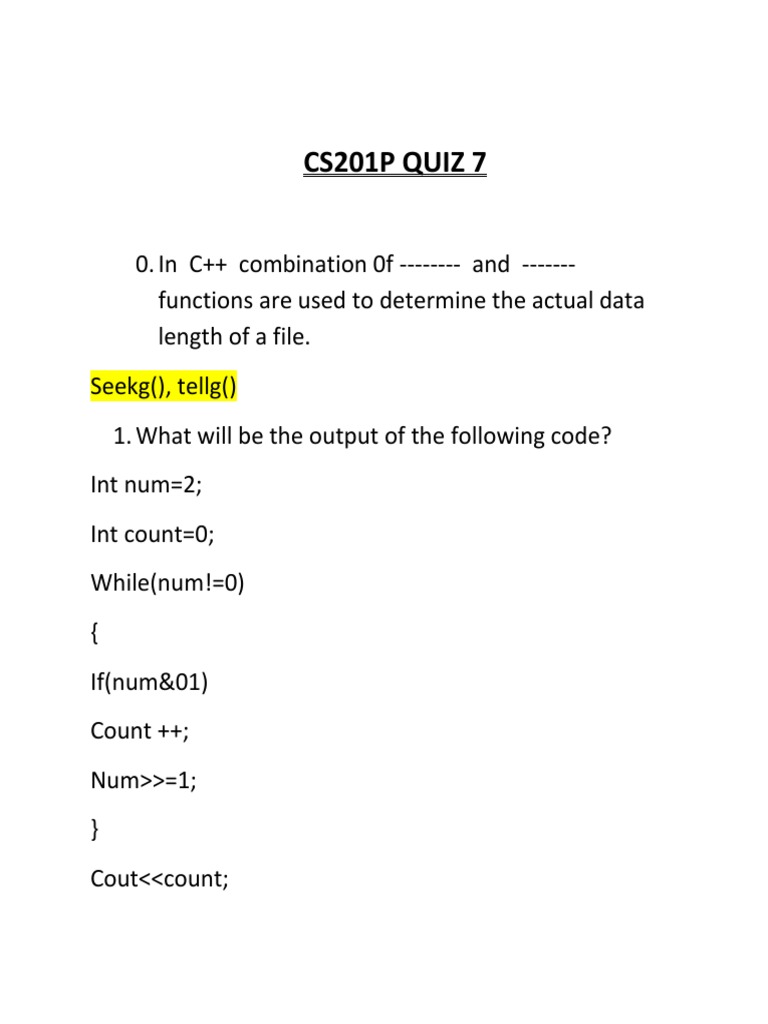 CS201P QUIZ 7

0. In C++ combination 0f -------- and ------- functions are used to determine the actual data length of a file.

Seekg(), tellg()

1. What will be the output of the following code?

Int num=2;

Int count=0;

While(num!=0)

{

If(num&01)

Count ++;

Num>>=1;

}

Cout<<count;